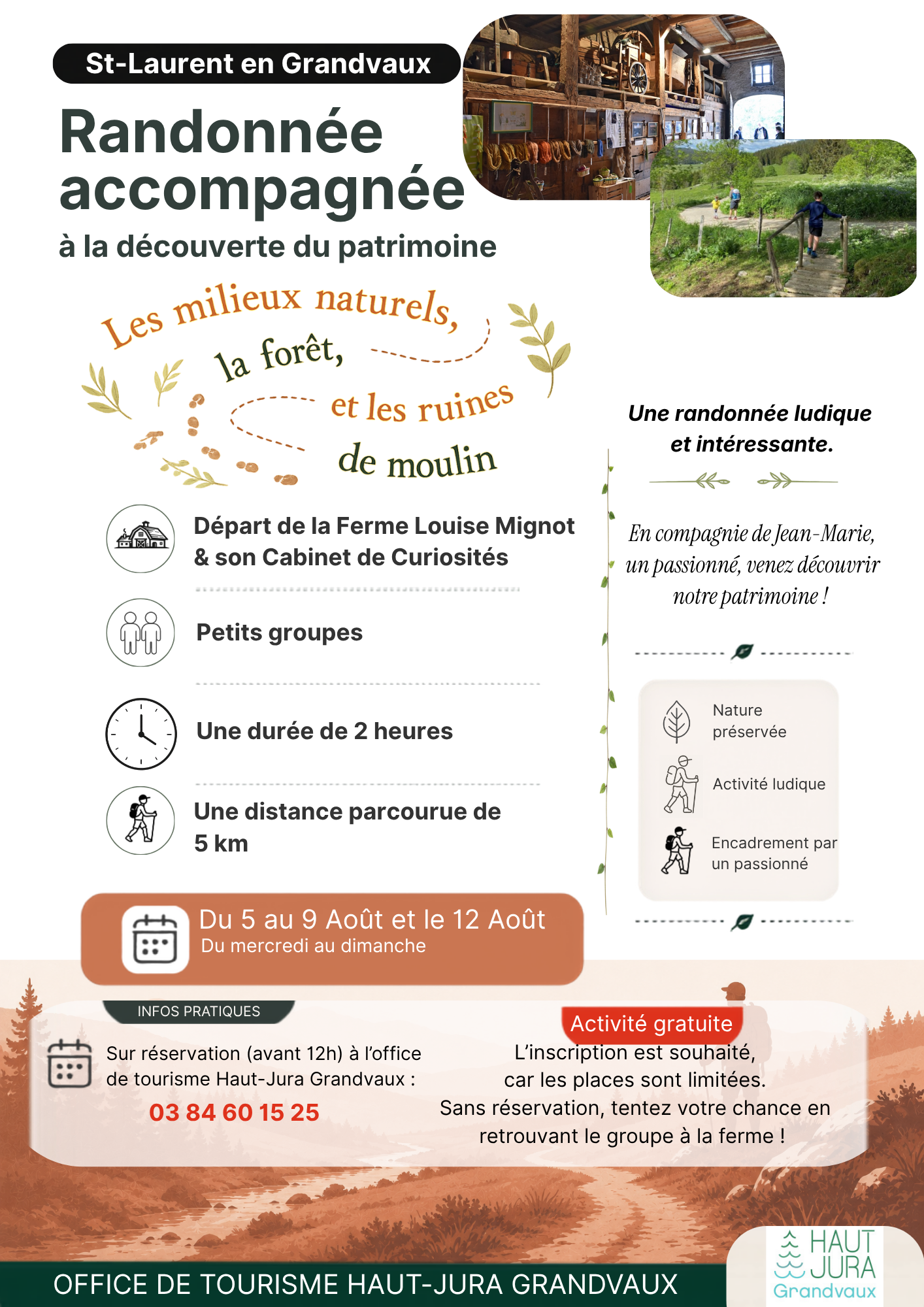 St-Laurent en Grandvaux

Randonnée accompagnée

à la découverte du patrimoine

Les milieux naturels, la forêt, et les ruines de moulin

Départ de la Ferme Louise Mignot & son Cabinet de Curiosités

Petits groupes

Une durée de 2 heures

Une distance parcourue de 5 km

Une randonnée ludique et intéressante.

En compagnie de Jean-Marie, un passionné, venez découvrir notre patrimoine !

Nature préservée

Activité ludique

Encadrement par un passionné

Du 5 au 9 Août et le 12 Août
Du mercredi au dimanche

INFOS PRATIQUES

Sur réservation (avant 12h) à l'office de tourisme Haut-Jura Grandvaux :
03 84 60 15 25

Activité gratuite
L'inscription est souhaité, car les places sont limitées.
Sans réservation, tentez votre chance en retrouvant le groupe à la ferme !

OFFICE DE TOURISME HAUT-JURA GRANDVAUX

HAUT JURA Grandvaux